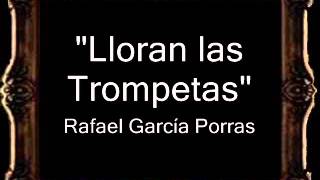 "Lloran las Trompetas"
Rafael García Porras